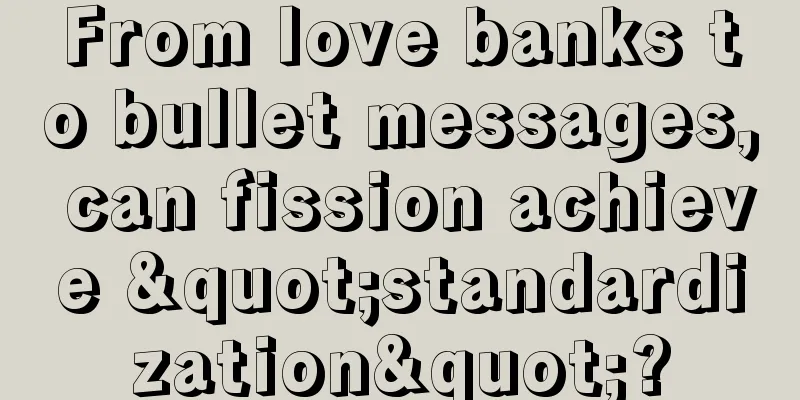 From love banks to bullet messages, can fission achieve &quot;standardization&quot;?